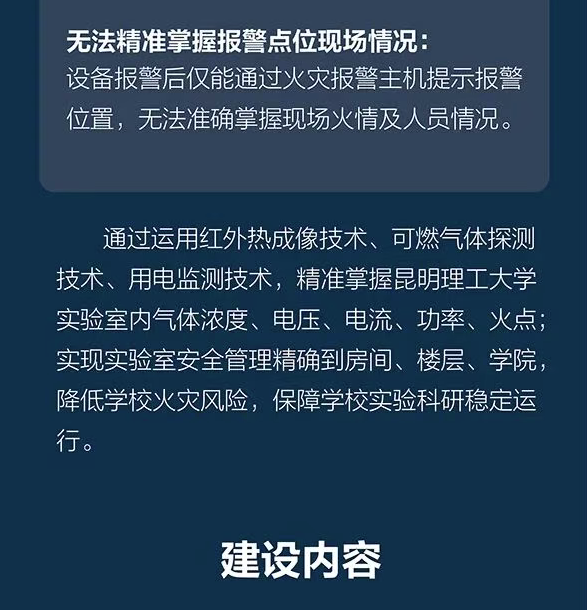 无法精准掌握报警点位现场情况：
设备报警后仅能通过火灾报警主机提示报警位置，无法准确掌握现场火情及人员情况。

通过运用红外热成像技术、可燃气体探测技术、用电监测技术，精准掌握昆明理工大学实验室内气体浓度、电压、电流、功率、火点；实现实验室安全管理精确到房间、楼层、学院，降低学校火灾风险，保障学校实验科研稳定运行。

建设内容